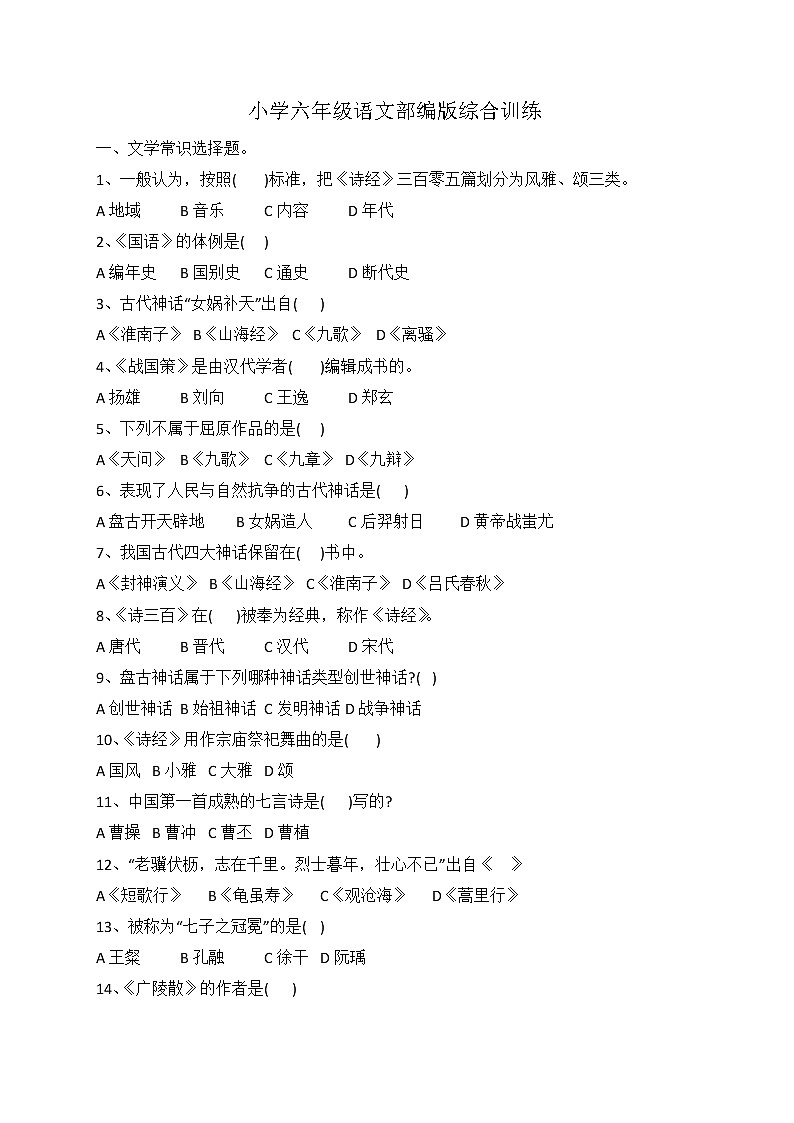 小学六年级语文部编版综合训练

一、文学常识选择题。

1、一般认为，按照(　　)标准，把《诗经》三百零五篇划分为风雅、颂三类。

A 地域　　B 音乐　　C 内容　　D 年代

2、《国语》的体例是(　)

A 编年史　B 国别史　C 通史　　D 断代史

3、古代神话“女娲补天”出自(　)

A《淮南子》 B《山海经》 C《九歌》 D《离骚》

4、《战国策》是由汉代学者(　　)编辑成书的。

A 扬雄　　B 刘向　　C 王逸　　D 郑玄

5、下列不属于屈原作品的是(　)

A《天问》 B《九歌》 C《九章》 D《九辩》

6、表现了人民与自然抗争的古代神话是(　　)

A 盘古开天辟地　　B 女娲造人　　C 后羿射日　　D 黄帝战蚩尤

7、我国古代四大神话保留在(　)书中。

A《封神演义》 B《山海经》 C《淮南子》 D《吕氏春秋》

8、《诗三百》在(　　)被奉为经典，称作《诗经》。

A 唐代　　B 晋代　　C 汉代　　D 宋代

9、盘古神话属于下列哪种神话类型创世神话?(　)

A 创世神话 B 始祖神话 C 发明神话 D 战争神话

10、《诗经》用作宗庙祭祀舞曲的是(　　)

A 国风 B 小雅 C 大雅 D 颂

11、中国第一首成熟的七言诗是(　　)写的?

A 曹操 B 曹冲 C 曹丕 D 曹植

12、“老骥伏枥，志在千里。烈士暮年，壮心不已”出自《　》

A《短歌行》　B《龟虽寿》　C《观沧海》　D《蒿里行》

13、被称为“七子之冠冕”的是(　)

A 王粲　　B 孔融　　C 徐干 D 阮瑀

14、《广陵散》的作者是(　　)